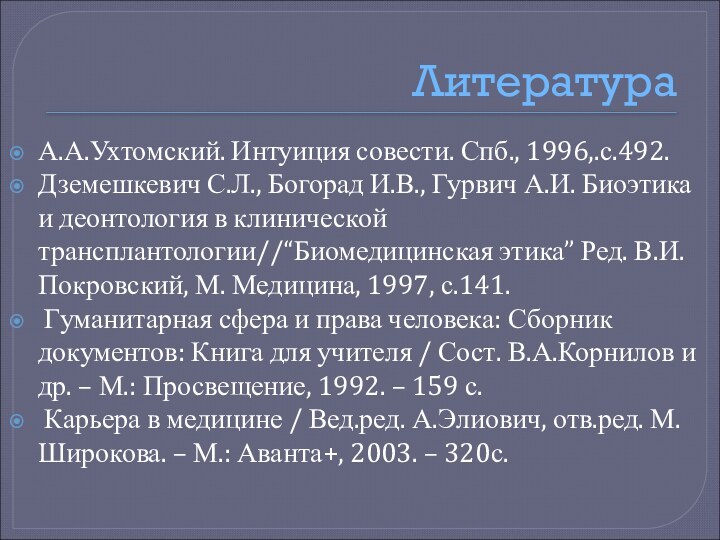 Литература

А.А.Ухтомский. Интуиция совести. Спб., 1996,.с.492.

Дземешкевич С.Л., Богорад И.В., Гурвич А.И. Биоэтика и деонтология в клинической трансплантологии//“Биомедицинская этика” Ред. В.И. Покровский, М. Медицина, 1997, с.141.

Гуманитарная сфера и права человека: Сборник документов: Книга для учителя / Сост. В.А.Корнилов и др. – М.: Просвещение, 1992. – 159 с.

Карьера в медицине / Вед.ред. А.Элиович, отв.ред. М. Широкова. – М.: Аванта+, 2003. – 320с.